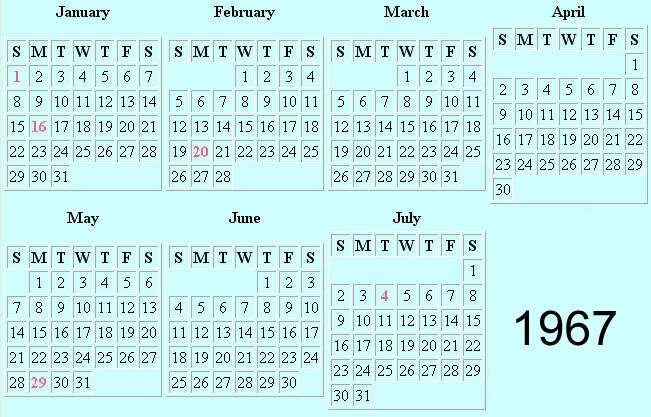 January

| S | M | T | W | T | F | S |
|---|---|---|---|---|---|---|
| 1 | 2 | 3 | 4 | 5 | 6 | 7 |
| 8 | 9 | 10 | 11 | 12 | 13 | 14 |
| 15 | 16 | 17 | 18 | 19 | 20 | 21 |
| 22 | 23 | 24 | 25 | 26 | 27 | 28 |
| 29 | 30 | 31 | | | | |

February

| S | M | T | W | T | F | S |
|---|---|---|---|---|---|---|
| | | | 1 | 2 | 3 | 4 |
| 5 | 6 | 7 | 8 | 9 | 10 | 11 |
| 12 | 13 | 14 | 15 | 16 | 17 | 18 |
| 19 | 20 | 21 | 22 | 23 | 24 | 25 |
| 26 | 27 | 28 | | | | |

March

| S | M | T | W | T | F | S |
|---|---|---|---|---|---|---|
| | | | 1 | 2 | 3 | 4 |
| 5 | 6 | 7 | 8 | 9 | 10 | 11 |
| 12 | 13 | 14 | 15 | 16 | 17 | 18 |
| 19 | 20 | 21 | 22 | 23 | 24 | 25 |
| 26 | 27 | 28 | 29 | 30 | 31 | |

April

| S | M | T | W | T | F | S |
|---|---|---|---|---|---|---|
| | | | | | | 1 |
| 2 | 3 | 4 | 5 | 6 | 7 | 8 |
| 9 | 10 | 11 | 12 | 13 | 14 | 15 |
| 16 | 17 | 18 | 19 | 20 | 21 | 22 |
| 23 | 24 | 25 | 26 | 27 | 28 | 29 |
| 30 | | | | | | |

May

| S | M | T | W | T | F | S |
|---|---|---|---|---|---|---|
| | 1 | 2 | 3 | 4 | 5 | 6 |
| 7 | 8 | 9 | 10 | 11 | 12 | 13 |
| 14 | 15 | 16 | 17 | 18 | 19 | 20 |
| 21 | 22 | 23 | 24 | 25 | 26 | 27 |
| 28 | 29 | 30 | 31 | | | |

June

| S | M | T | W | T | F | S |
|---|---|---|---|---|---|---|
| | | | | 1 | 2 | 3 |
| 4 | 5 | 6 | 7 | 8 | 9 | 10 |
| 11 | 12 | 13 | 14 | 15 | 16 | 17 |
| 18 | 19 | 20 | 21 | 22 | 23 | 24 |
| 25 | 26 | 27 | 28 | 29 | 30 | |

July

| S | M | T | W | T | F | S |
|---|---|---|---|---|---|---|
| | | | | | | 1 |
| 2 | 3 | 4 | 5 | 6 | 7 | 8 |
| 9 | 10 | 11 | 12 | 13 | 14 | 15 |
| 16 | 17 | 18 | 19 | 20 | 21 | 22 |
| 23 | 24 | 25 | 26 | 27 | 28 | 29 |
| 30 | 31 | | | | | |

1967